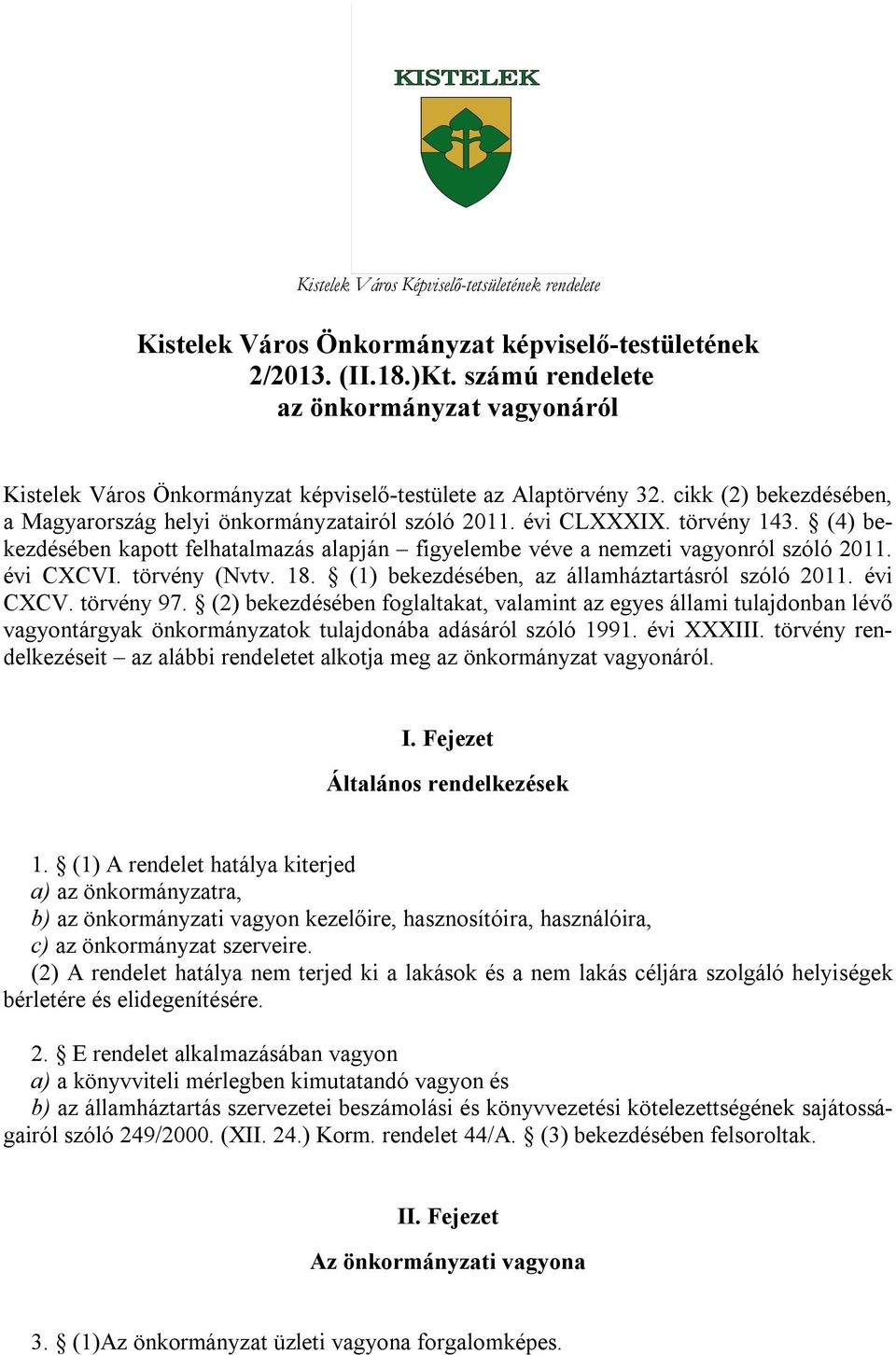 KISTELEK

Kistelek Város Képviselő-tetsületének rendelete

Kistelek Város Önkormányzat képviselő-testületének
2/2013. (II.18.)Kt. számú rendelete
az önkormányzat vagyonáról

Kistelek Város Önkormányzat képviselő-testülete az Alaptörvény 32. cikk (2) bekezdésében, a Magyarország helyi önkormányzatairól szóló 2011. évi CLXXXIX. törvény 143. § (4) bekezdésében kapott felhatalmazás alapján – figyelembe véve a nemzeti vagyonról szóló 2011. évi CXCVI. törvény (Nvtv. 18. § (1) bekezdésében, az államháztartásról szóló 2011. évi CXCV. törvény 97. § (2) bekezdésében foglaltakat, valamint az egyes állami tulajdonban lévő vagyontárgyak önkormányzatok tulajdonába adásáról szóló 1991. évi XXXIII. törvény rendelkezéseit – az alábbi rendeletet alkotja meg az önkormányzat vagyonáról.

I. Fejezet
Általános rendelkezések

1. § (1) A rendelet hatálya kiterjed
a) az önkormányzatra,
b) az önkormányzati vagyon kezelőire, hasznosítóira, használóira,
c) az önkormányzat szerveire.
(2) A rendelet hatálya nem terjed ki a lakások és a nem lakás céljára szolgáló helyiségek bérletére és elidegenítésére.

2. § E rendelet alkalmazásában vagyon
a) a könyvviteli mérlegben kimutatandó vagyon és
b) az államháztartás szervezetei beszámolási és könyvvezetési kötelezettségének sajátosságairól szóló 249/2000. (XII. 24.) Korm. rendelet 44/A. § (3) bekezdésében felsoroltak.

II. Fejezet
Az önkormányzati vagyona

3. § (1)Az önkormányzat üzleti vagyona forgalomképes.